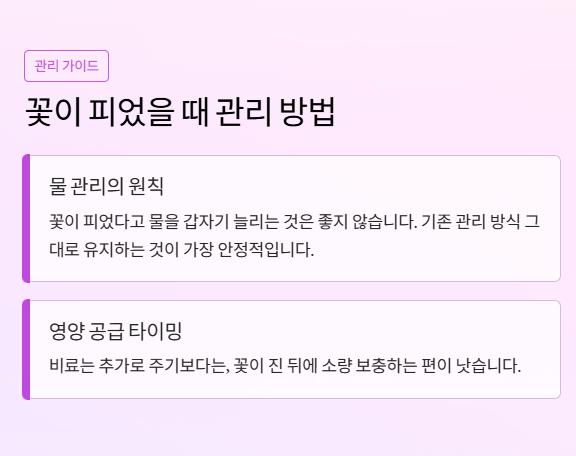 관리 가이드

꽃이 피었을 때 관리 방법

물 관리의 원칙

꽃이 피었다고 물을 갑자기 늘리는 것은 좋지 않습니다. 기존 관리 방식 그대로 유지하는 것이 가장 안정적입니다.

영양 공급 타이밍

비료는 추가로 주기보다는, 꽃이 진 뒤에 소량 보충하는 편이 낫습니다.